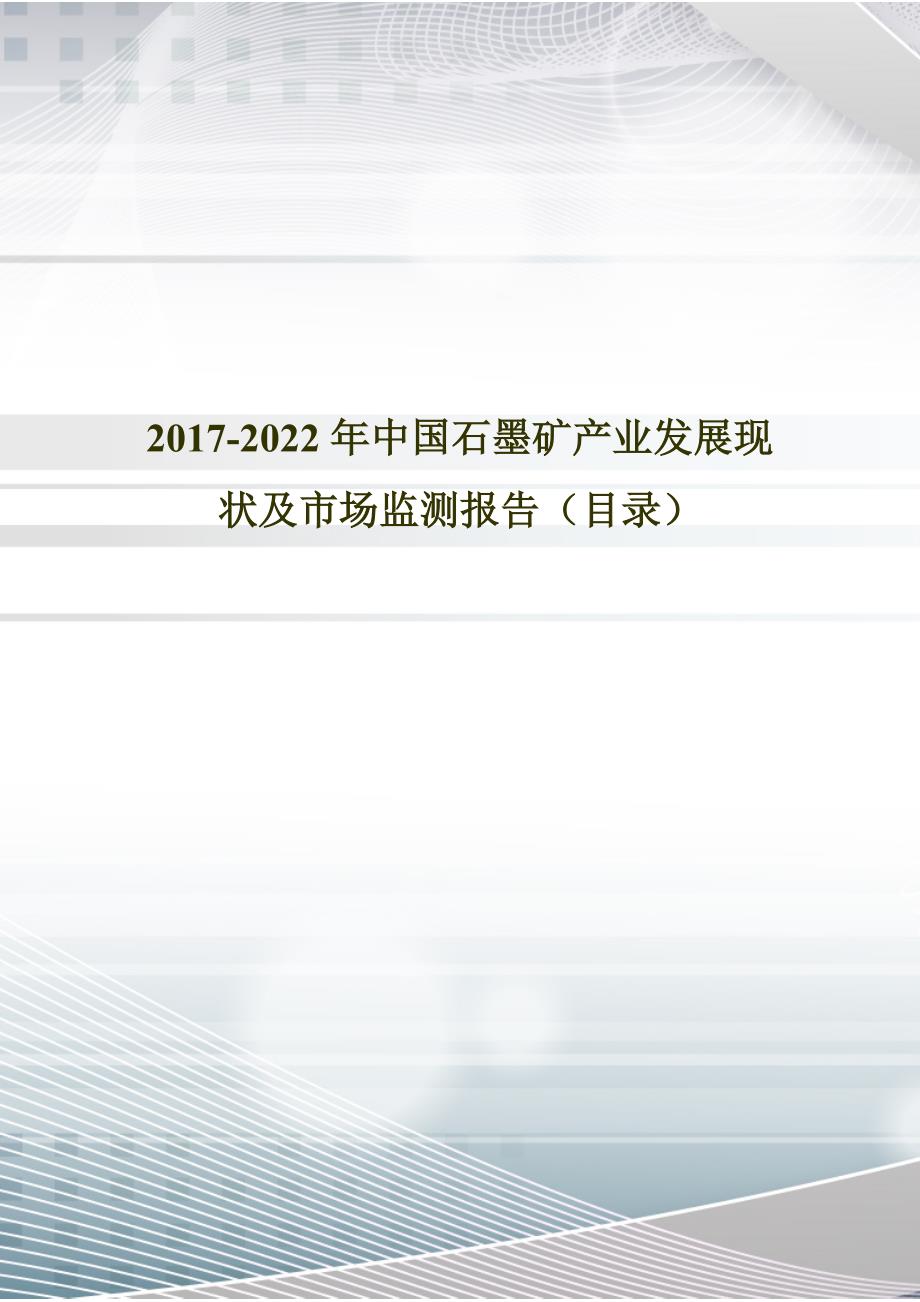 2017-2022 年中国石墨矿产业发展现状及市场监测报告（目录）